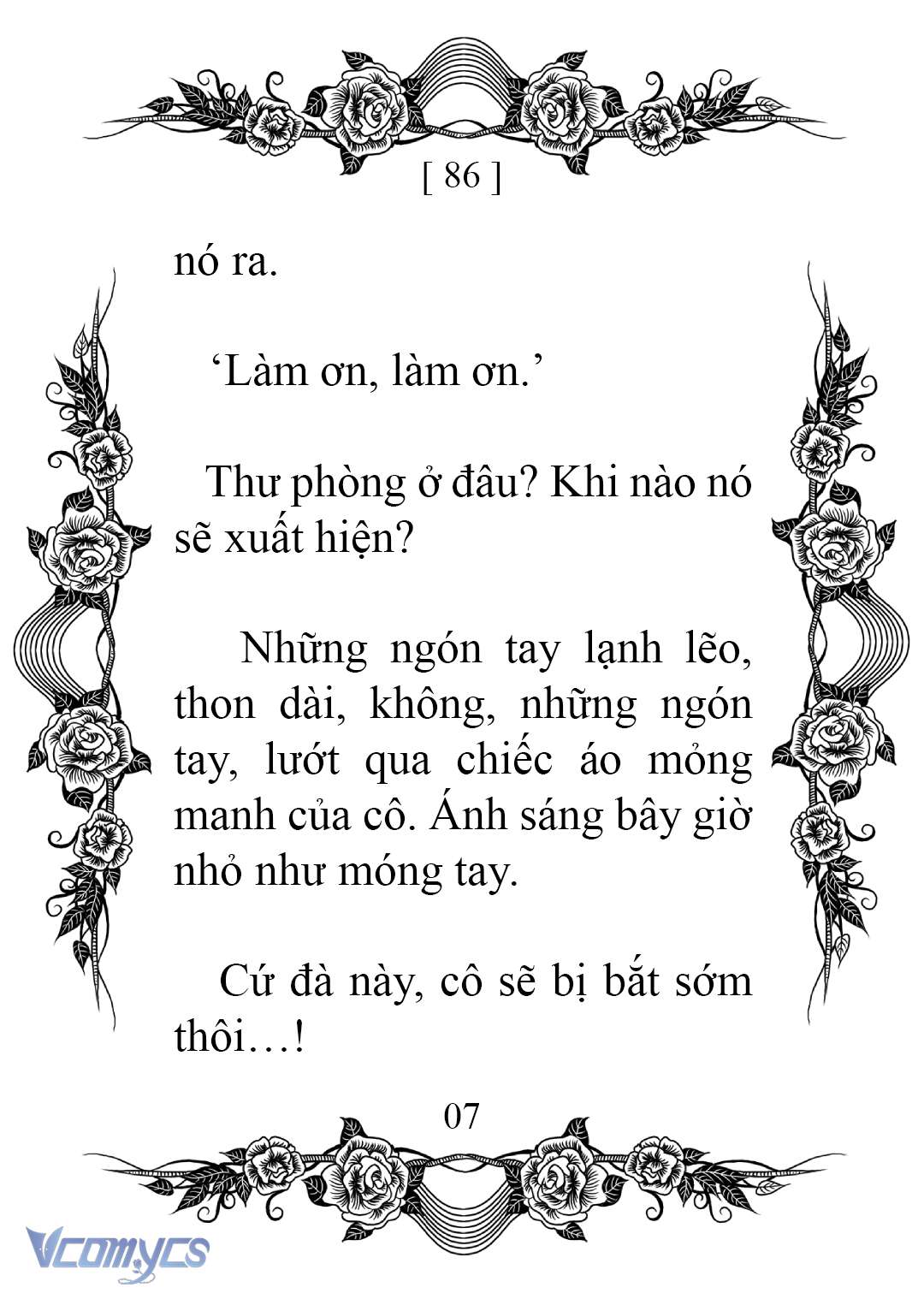 [ 86 ]

nó ra.

‘Làm ơn, làm ơn.’

Thư phòng ở đâu? Khi nào nó sẽ xuất hiện?

Những ngón tay lạnh lẽo, thon dài, không, những ngón tay, lướt qua chiếc áo mỏng manh của cô. Ánh sáng bây giờ nhỏ như móng tay.

Cứ đà này, cô sẽ bị bắt sớm thôi…!

07

Vcomycs